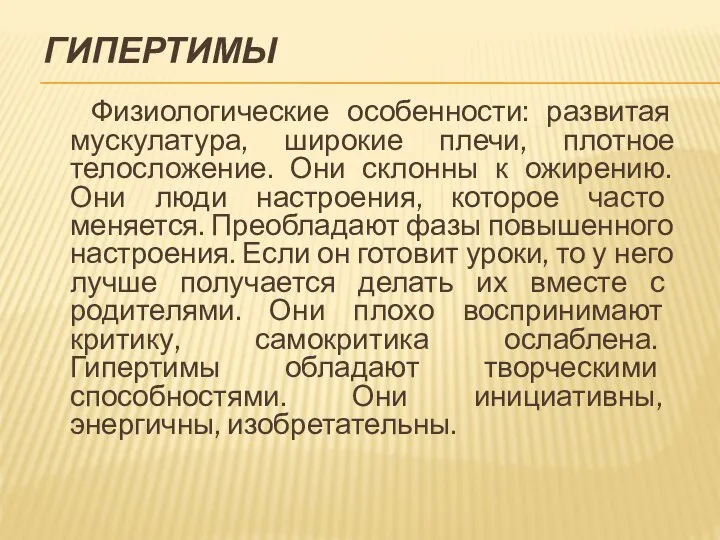 ГИПЕРТИМЫ

Физиологические особенности: развитая мускулатура, широкие плечи, плотное телосложение. Они склонны к ожирению. Они люди настроения, которое часто меняется. Преобладают фазы повышенного настроения. Если он готовит уроки, то у него лучше получается делать их вместе с родителями. Они плохо воспринимают критику, самокритика ослаблена. Гипертимы обладают творческими способностями. Они инициативны, энергичны, изобретательны.